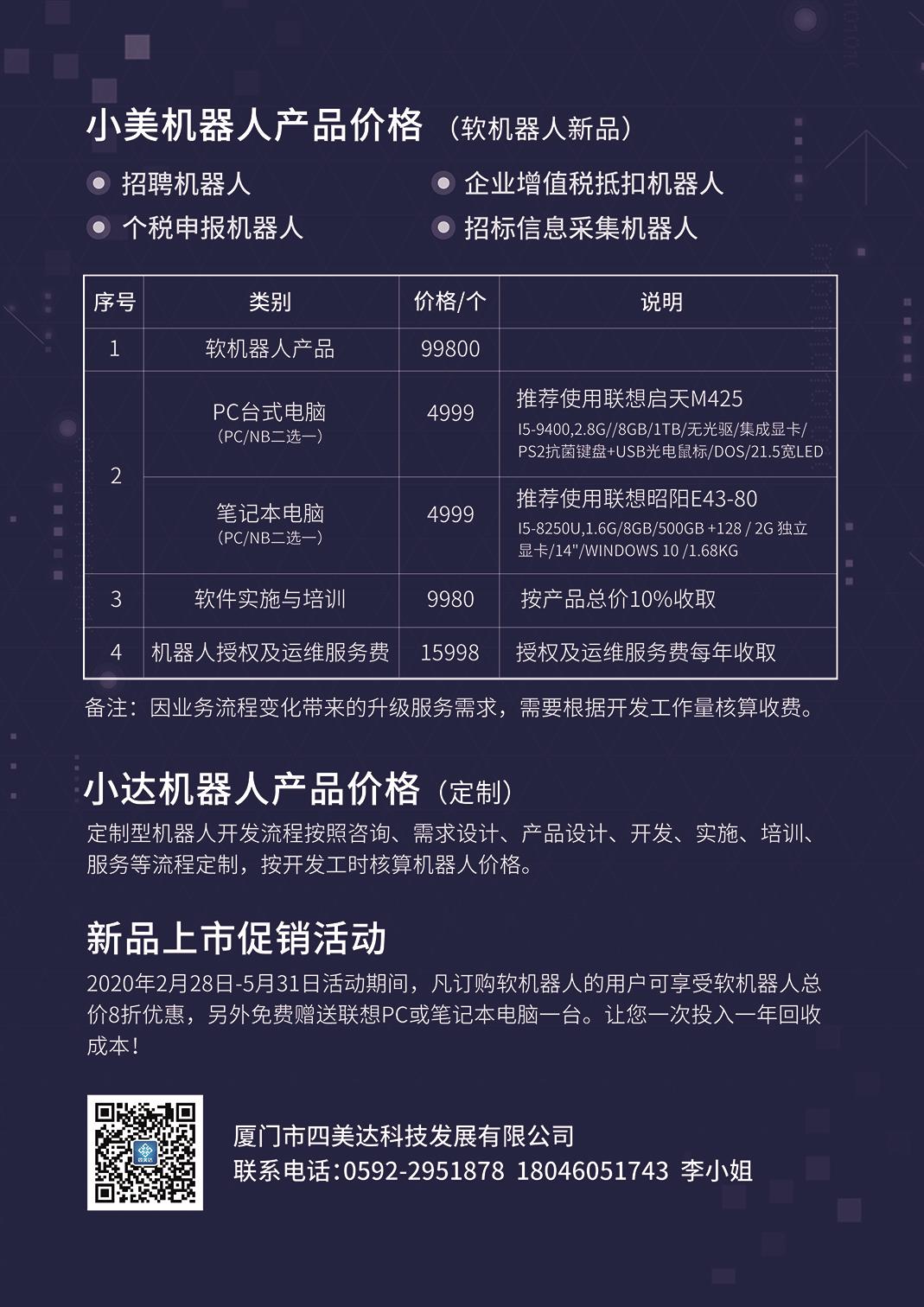 小美机器人产品价格（软机器人新品）

• 招聘机器人
• 个税申报机器人
• 企业增值税抵扣机器人
• 招标信息采集机器人

| 序号 | 类别 | 价格/个 | 说明 |
|---|---|---|---|
| 1 | 软机器人产品 | 99800 | |
| 2 | PC台式电脑（PC/NB二选一） | 4999 | 推荐使用联想启天M425 I5-9400,2.8G//8GB/1TB/无光驱/集成显卡/PS2抗菌键盘+USB光电鼠标/DOS/21.5宽LED |
| | 笔记本电脑（PC/NB二选一） | 4999 | 推荐使用联想昭阳E43-80 I5-8250U,1.6G/8GB/500GB +128 / 2G 独立显卡/14"/WINDOWS 10 /1.68KG |
| 3 | 软件实施与培训 | 9980 | 按产品总价10%收取 |
| 4 | 机器人授权及运维服务费 | 15998 | 授权及运维服务费每年收取 |

备注：因业务流程变化带来的升级服务需求，需要根据开发工作量核算收费。

小达机器人产品价格（定制）

定制型机器人开发流程按照咨询、需求设计、产品设计、开发、实施、培训、服务等流程定制，按开发工时核算机器人价格。

新品上市促销活动

2020年2月28日-5月31日活动期间，凡订购软机器人的用户可享受软机器人总价8折优惠，另外免费赠送联想PC或笔记本电脑一台。让您一次投入一年回收成本！

厦门市四美达科技发展有限公司
联系电话:0592-2951878 18046051743 李小姐